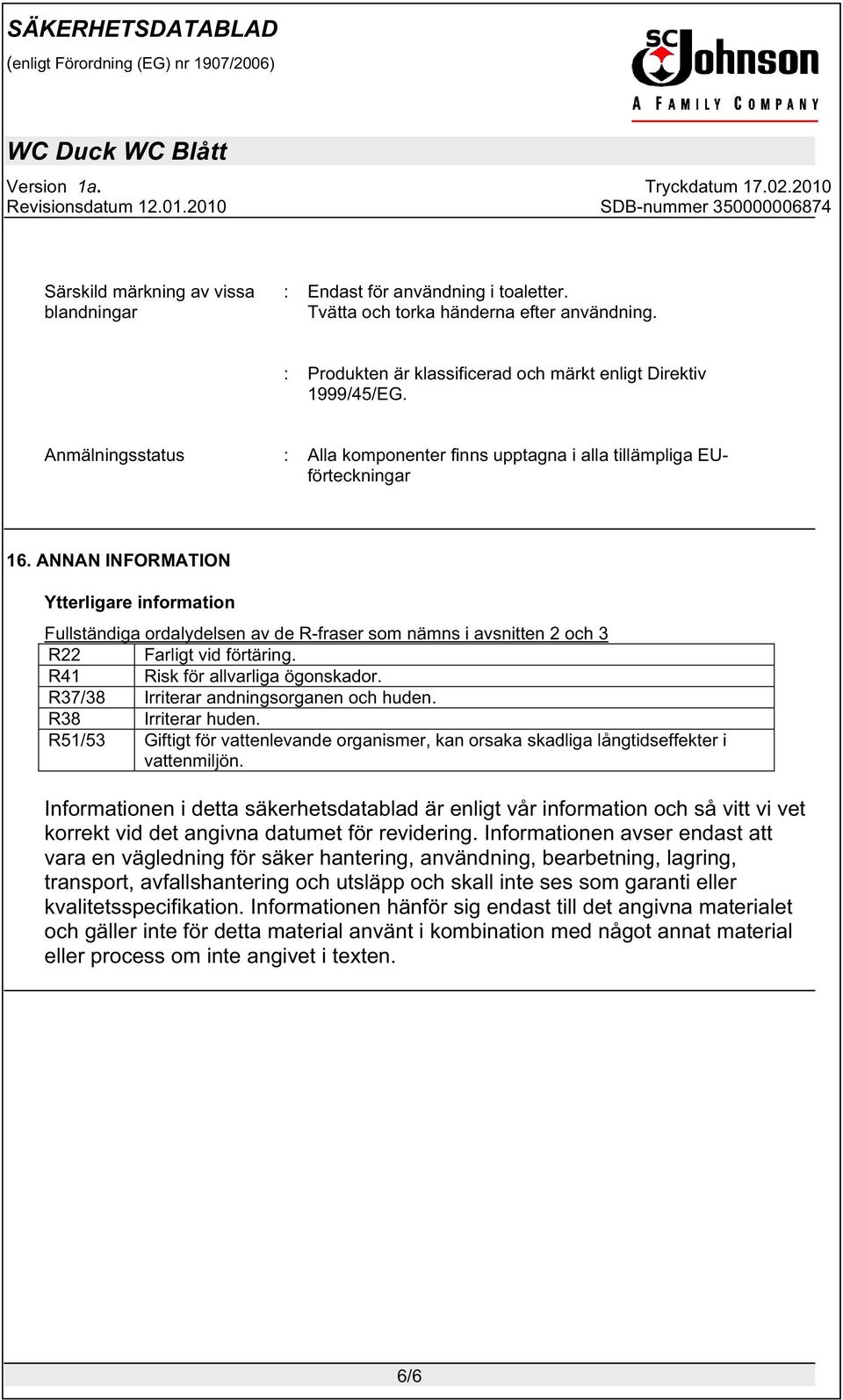 SÄKERHETSDATABLAD
(enligt Förordning (EG) nr 1907/2006)

SC Johnson
A FAMILY COMPANY

WC Duck WC Blått

Version 1a.
Revisionsdatum 12.01.2010

Tryckdatum 17.02.2010
SDB-nummer 350000006874

Särskild märkning av vissa blandningar : Endast för användning i toaletter. Tvätta och torka händerna efter användning.

: Produkten är klassificerad och märkt enligt Direktiv 1999/45/EG.

Anmälningsstatus : Alla komponenter finns upptagna i alla tillämpliga EU-förteckningar

16. ANNAN INFORMATION

Ytterligare information

Fullständiga ordalydelsen av de R-fraser som nämns i avsnitten 2 och 3

| R22 | Farligt vid förtäring. |
|---|---|
| R41 | Risk för allvarliga ögonskador. |
| R37/38 | Irriterar andningsorganen och huden. |
| R38 | Irriterar huden. |
| R51/53 | Giftigt för vattenlevande organismer, kan orsaka skadliga långtidseffekter i vattenmiljön. |

Informationen i detta säkerhetsdatablad är enligt vår information och så vitt vi vet korrekt vid det angivna datumet för revidering. Informationen avser endast att vara en vägledning för säker hantering, användning, bearbetning, lagring, transport, avfallshantering och utsläpp och skall inte ses som garanti eller kvalitetsspecifikation. Informationen hänför sig endast till det angivna materialet och gäller inte för detta material använt i kombination med något annat material eller process om inte angivet i texten.

6/6